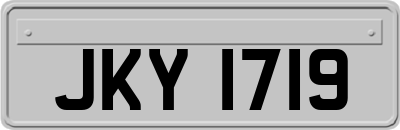 JKY 1719